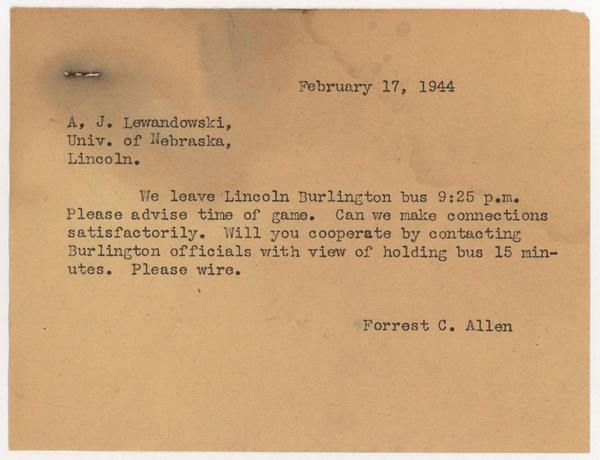 February 17, 1944

A, J. Lewandowski,
Univ. of Nebraska,
Lincoln.

We leave Lincoln Burlington bus 9:25 p.m. Please advise time of game. Can we make connections satisfactorily. Will you cooperate by contacting Burlington officials with view of holding bus 15 minutes. Please wire.

Forrest C. Allen